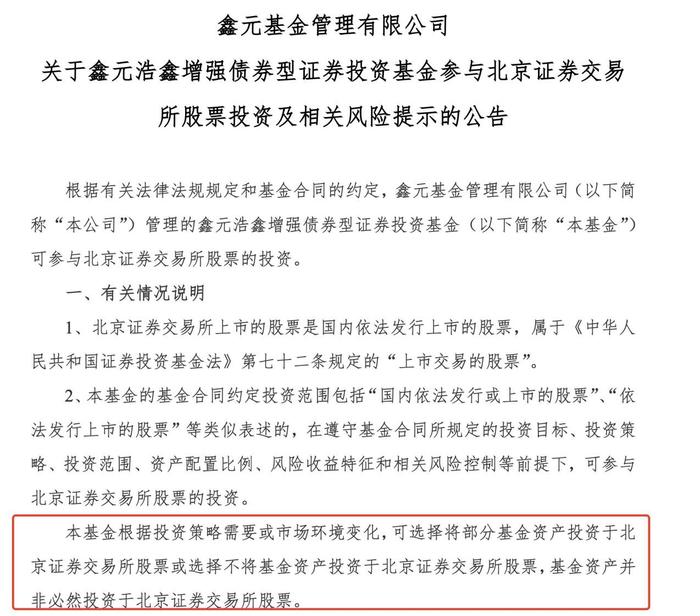 鑫元基金管理有限公司
关于鑫元浩鑫增强债券型证券投资基金参与北京证券交易所股票投资及相关风险提示的公告

根据有关法律法规规定和基金合同的约定，鑫元基金管理有限公司（以下简称“本公司”）管理的鑫元浩鑫增强债券型证券投资基金（以下简称“本基金”）可参与北京证券交易所股票的投资。

一、有关情况说明

1、北京证券交易所上市的股票是国内依法发行上市的股票，属于《中华人民共和国证券投资基金法》第七十二条规定的“上市交易的股票”。

2、本基金的基金合同约定投资范围包括“国内依法发行或上市的股票”、“依法发行上市的股票”等类似表述的，在遵守基金合同所规定的投资目标、投资策略、投资范围、资产配置比例、风险收益特征和相关风险控制等前提下，可参与北京证券交易所股票的投资。

本基金根据投资策略需要或市场环境变化，可选择将部分基金资产投资于北京证券交易所股票或选择不将基金资产投资于北京证券交易所股票，基金资产并非必然投资于北京证券交易所股票。